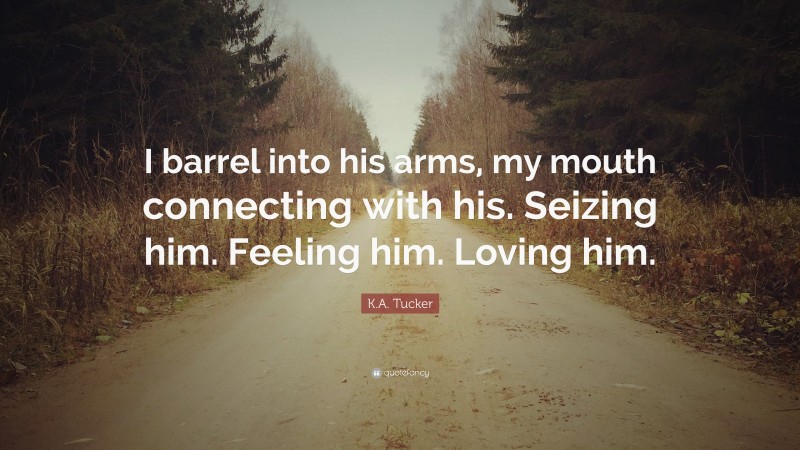 I barrel into his arms, my mouth connecting with his. Seizing him. Feeling him. Loving him.

K.A. Tucker

quotefancy